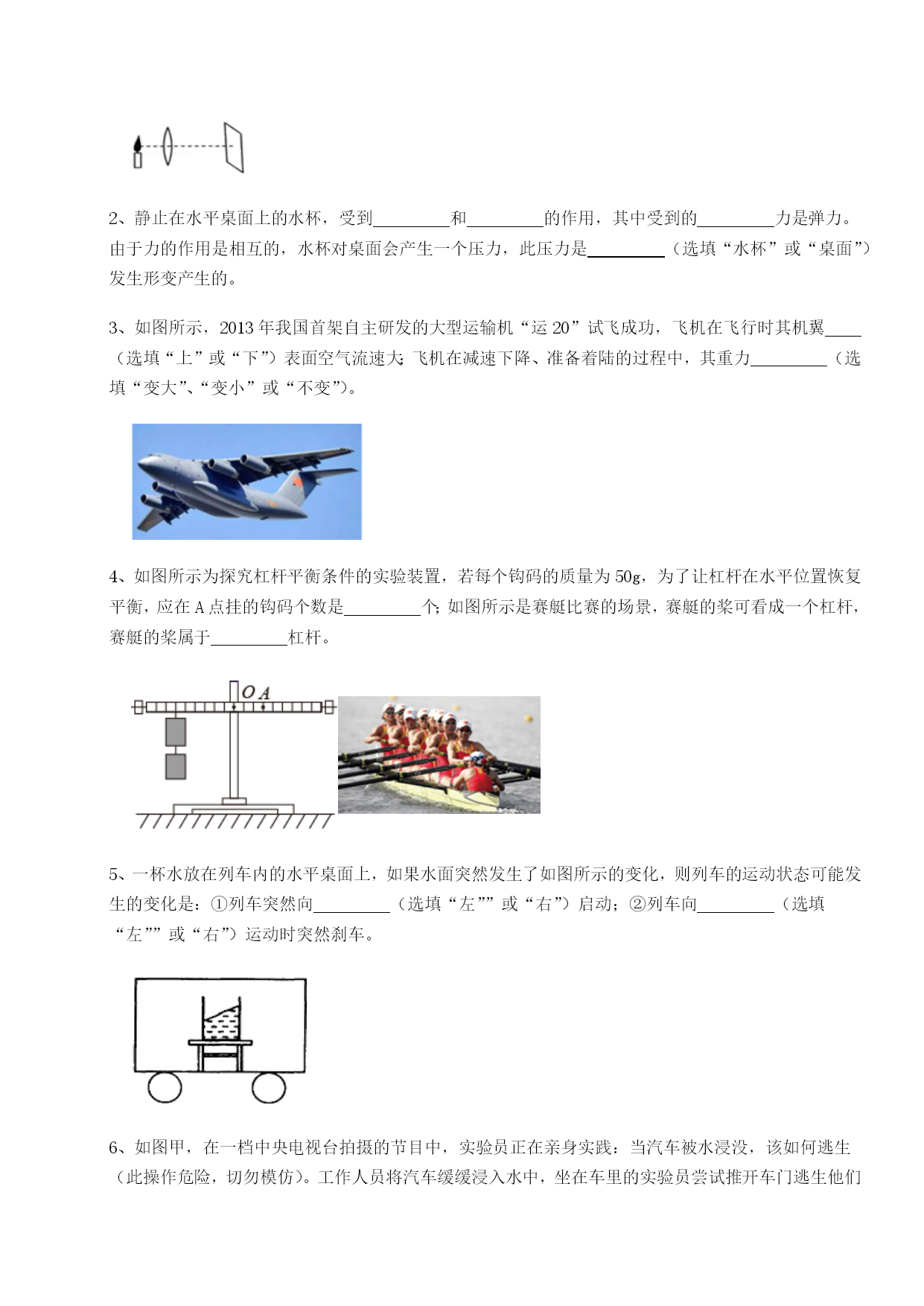 2、静止在水平桌面上的水杯，受到________和________的作用，其中受到的________力是弹力。由于力的作用是相互的，水杯对桌面会产生一个压力，此压力是________（选填“水杯”或“桌面”）发生形变产生的。

3、如图所示，2013 年我国首架自主研发的大型运输机“运 20”试飞成功，飞机在飞行时其机翼____（选填“上”或“下”）表面空气流速大;飞机在减速下降、准备着陆的过程中，其重力________（选填“变大”、“变小”或“不变”）。

4、如图所示为探究杠杆平衡条件的实验装置，若每个钩码的质量为 50g，为了让杠杆在水平位置恢复平衡，应在 A 点挂的钩码个数是________个;如图所示是赛艇比赛的场景，赛艇的桨可看成一个杠杆，赛艇的桨属于________杠杆。

O A

5、一杯水放在列车内的水平桌面上，如果水面突然发生了如图所示的变化，则列车的运动状态可能发生的变化是：①列车突然向________（选填“左””或“右”）启动；②列车向________（选填“左””或“右”）运动时突然刹车。

6、如图甲，在一档中央电视台拍摄的节目中，实验员正在亲身实践：当汽车被水浸没，该如何逃生（此操作危险，切勿模仿）。工作人员将汽车缓缓浸入水中，坐在车里的实验员尝试推开车门逃生他们